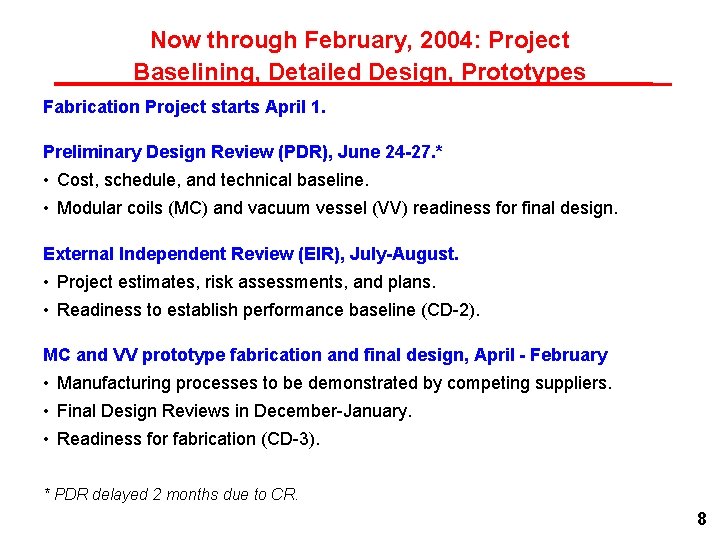 Now through February, 2004: Project Baselining, Detailed Design, Prototypes

Fabrication Project starts April 1.

Preliminary Design Review (PDR), June 24-27.*
• Cost, schedule, and technical baseline.
• Modular coils (MC) and vacuum vessel (VV) readiness for final design.

External Independent Review (EIR), July-August.
• Project estimates, risk assessments, and plans.
• Readiness to establish performance baseline (CD-2).

MC and VV prototype fabrication and final design, April - February
• Manufacturing processes to be demonstrated by competing suppliers.
• Final Design Reviews in December-January.
• Readiness for fabrication (CD-3).

* PDR delayed 2 months due to CR.

8